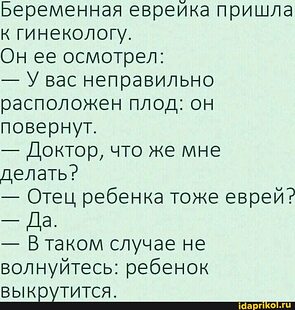 Беременная еврейка пришла к гинекологу.
Он ее осмотрел:
— У вас неправильно расположен плод: он повернут.
— Доктор, что же мне делать?
— Отец ребенка тоже еврей?
— Да.
— В таком случае не волнуйтесь: ребенок выкрутится.

idaprikol.ru